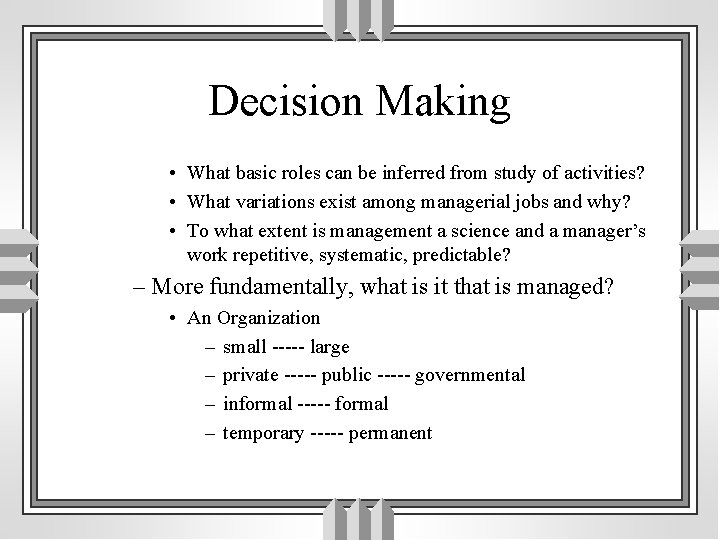 Decision Making

• What basic roles can be inferred from study of activities?
• What variations exist among managerial jobs and why?
• To what extent is management a science and a manager's work repetitive, systematic, predictable?

– More fundamentally, what is it that is managed?

• An Organization
– small ----- large
– private ----- public ----- governmental
– informal ----- formal
– temporary ----- permanent